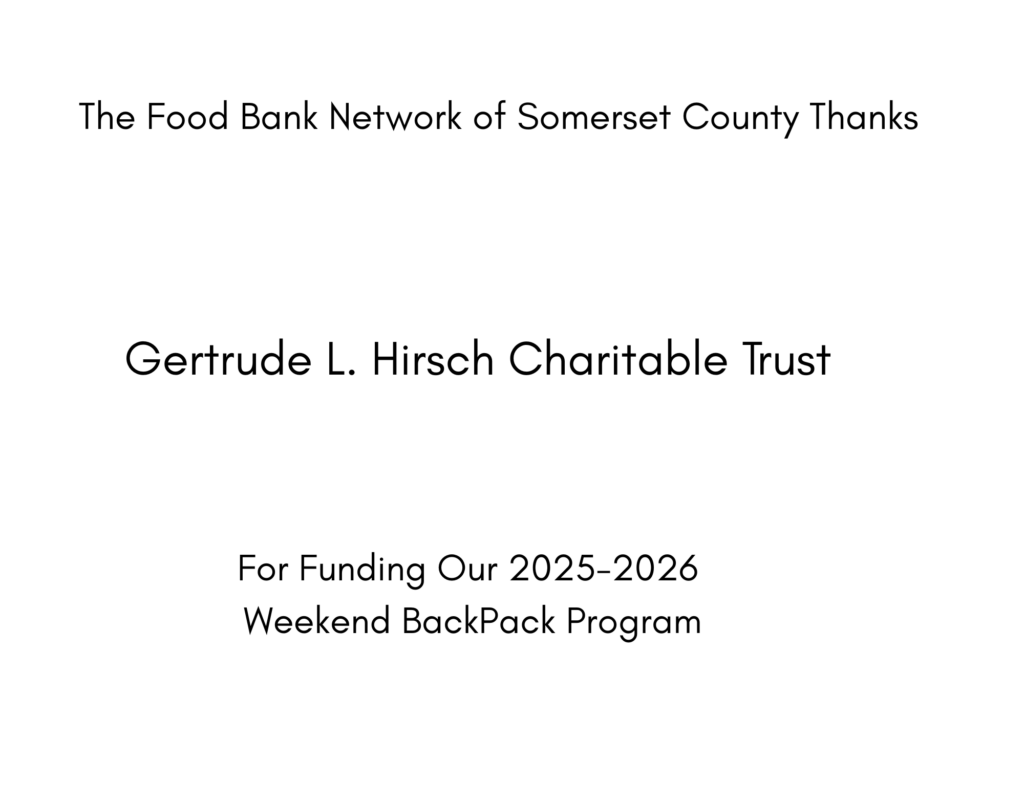 The Food Bank Network of Somerset County Thanks

Gertrude L. Hirsch Charitable Trust

For Funding Our 2025-2026
Weekend BackPack Program